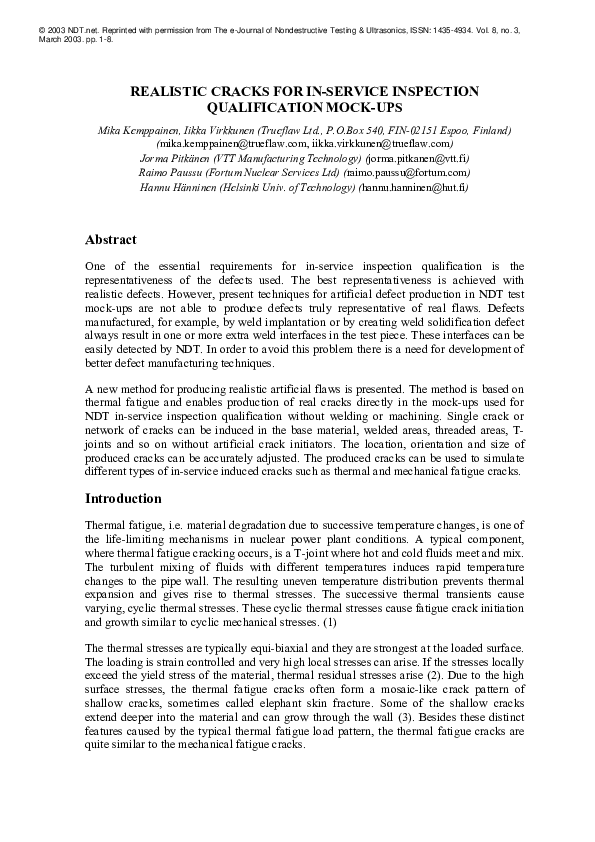 © 2003 NDT.net. Reprinted with permission from The e-Journal of Nondestructive Testing & Ultrasonics, ISSN: 1435-4934. Vol. 8, no. 3, March 2003. pp. 1-8.

REALISTIC CRACKS FOR IN-SERVICE INSPECTION QUALIFICATION MOCK-UPS

Mika Kemppainen, Iikka Virkkunen (Trueflaw Ltd., P.O.Box 540, FIN-02151 Espoo, Finland) (mika.kemppainen@trueflaw.com, iikka.virkkunen@trueflaw.com)
Jorma Pitkänen (VTT Manufacturing Technology) (jorma.pitkanen@vtt.fi)
Raimo Paussu (Fortum Nuclear Services Ltd) (raimo.paussu@fortum.com)
Hannu Hänninen (Helsinki Univ. of Technology) (hannu.hanninen@hut.fi)

Abstract

One of the essential requirements for in-service inspection qualification is the representativeness of the defects used. The best representativeness is achieved with realistic defects. However, present techniques for artificial defect production in NDT test mock-ups are not able to produce defects truly representative of real flaws. Defects manufactured, for example, by weld implantation or by creating weld solidification defect always result in one or more extra weld interfaces in the test piece. These interfaces can be easily detected by NDT. In order to avoid this problem there is a need for development of better defect manufacturing techniques.

A new method for producing realistic artificial flaws is presented. The method is based on thermal fatigue and enables production of real cracks directly in the mock-ups used for NDT in-service inspection qualification without welding or machining. Single crack or network of cracks can be induced in the base material, welded areas, threaded areas, T-joints and so on without artificial crack initiators. The location, orientation and size of produced cracks can be accurately adjusted. The produced cracks can be used to simulate different types of in-service induced cracks such as thermal and mechanical fatigue cracks.

Introduction

Thermal fatigue, i.e. material degradation due to successive temperature changes, is one of the life-limiting mechanisms in nuclear power plant conditions. A typical component, where thermal fatigue cracking occurs, is a T-joint where hot and cold fluids meet and mix. The turbulent mixing of fluids with different temperatures induces rapid temperature changes to the pipe wall. The resulting uneven temperature distribution prevents thermal expansion and gives rise to thermal stresses. The successive thermal transients cause varying, cyclic thermal stresses. These cyclic thermal stresses cause fatigue crack initiation and growth similar to cyclic mechanical stresses. (1)

The thermal stresses are typically equi-biaxial and they are strongest at the loaded surface. The loading is strain controlled and very high local stresses can arise. If the stresses locally exceed the yield stress of the material, thermal residual stresses arise (2). Due to the high surface stresses, the thermal fatigue cracks often form a mosaic-like crack pattern of shallow cracks, sometimes called elephant skin fracture. Some of the shallow cracks extend deeper into the material and can grow through the wall (3). Besides these distinct features caused by the typical thermal fatigue load pattern, the thermal fatigue cracks are quite similar to the mechanical fatigue cracks.